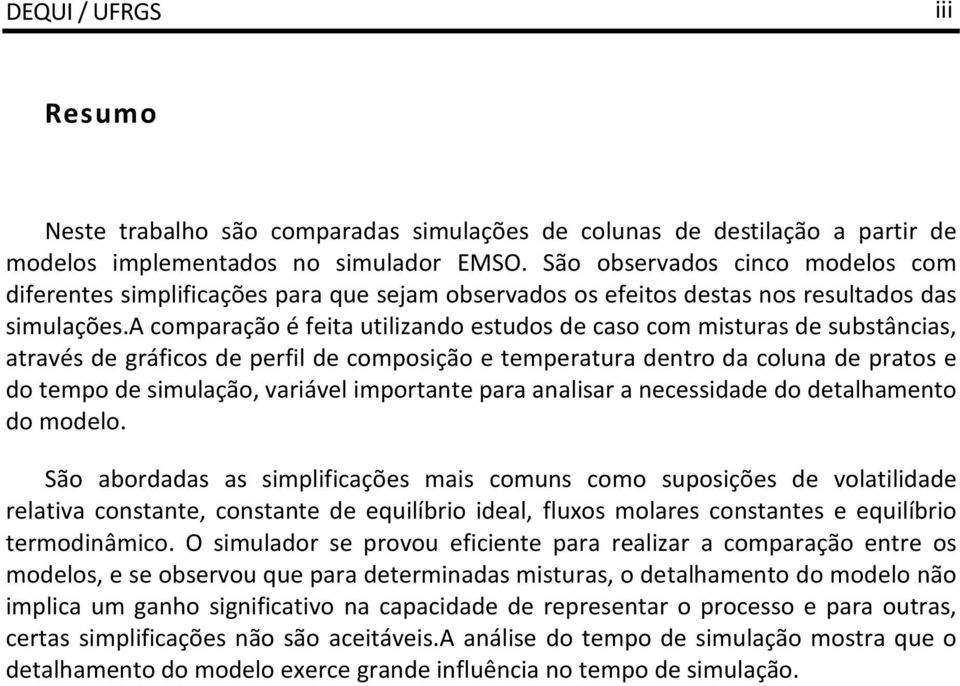 DEQUI / UFRGS iii

Resumo

Neste trabalho são comparadas simulações de colunas de destilação a partir de modelos implementados no simulador EMSO. São observados cinco modelos com diferentes simplificações para que sejam observados os efeitos destas nos resultados das simulações.A comparação é feita utilizando estudos de caso com misturas de substâncias, através de gráficos de perfil de composição e temperatura dentro da coluna de pratos e do tempo de simulação, variável importante para analisar a necessidade do detalhamento do modelo.

São abordadas as simplificações mais comuns como suposições de volatilidade relativa constante, constante de equilíbrio ideal, fluxos molares constantes e equilíbrio termodinâmico. O simulador se provou eficiente para realizar a comparação entre os modelos, e se observou que para determinadas misturas, o detalhamento do modelo não implica um ganho significativo na capacidade de representar o processo e para outras, certas simplificações não são aceitáveis.A análise do tempo de simulação mostra que o detalhamento do modelo exerce grande influência no tempo de simulação.